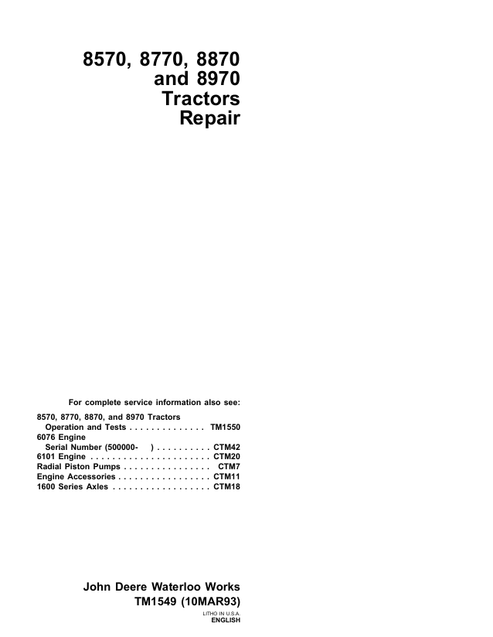 8570, 8770, 8870 and 8970 Tractors Repair

For complete service information also see:

8570, 8770, 8870, and 8970 Tractors
Operation and Tests . . . . . . . . . . . . . . TM1550
6076 Engine
Serial Number (500000- ) . . . . . . . . . . CTM42
6101 Engine . . . . . . . . . . . . . . . . . . . . . . CTM20
Radial Piston Pumps . . . . . . . . . . . . . . . . CTM7
Engine Accessories . . . . . . . . . . . . . . . . . CTM11
1600 Series Axles . . . . . . . . . . . . . . . . . . CTM18

John Deere Waterloo Works
TM1549 (10MAR93)

LITHO IN U.S.A.
ENGLISH